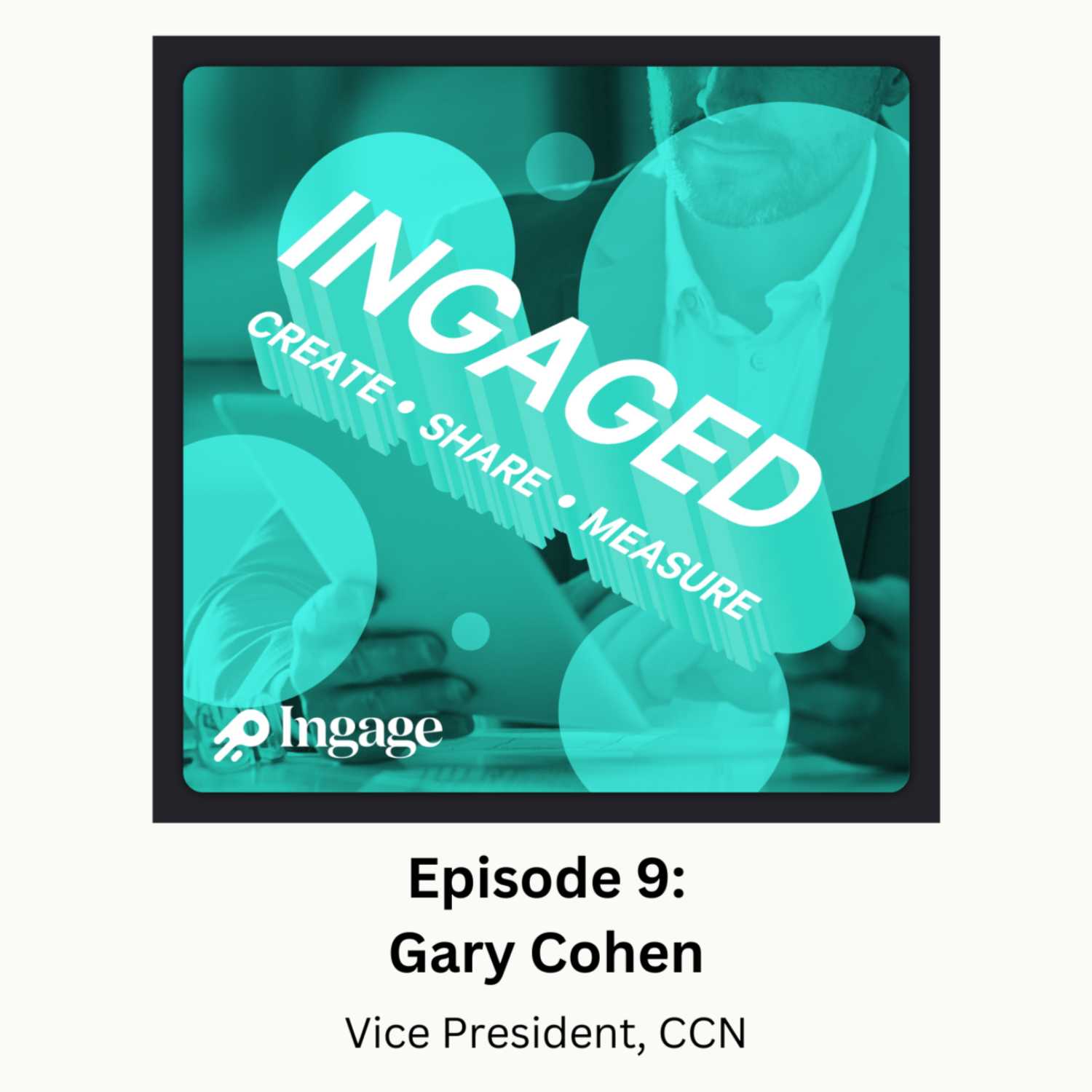 INGAGED

CREATE • SHARE • MEASURE

Ingage

Episode 9:
Gary Cohen

Vice President, CCN